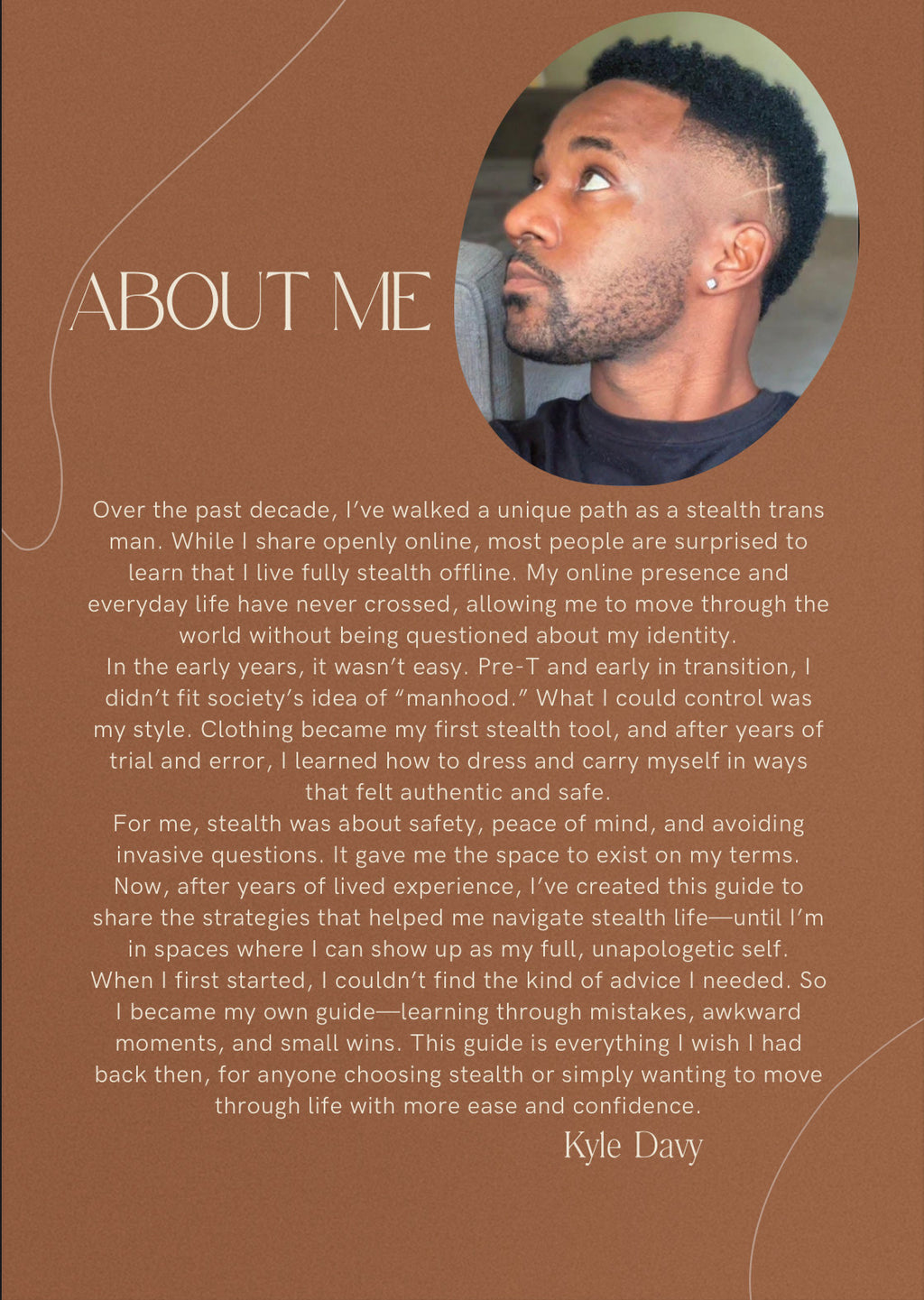 ABOUT ME

Over the past decade, I've walked a unique path as a stealth trans man. While I share openly online, most people are surprised to learn that I live fully stealth offline. My online presence and everyday life have never crossed, allowing me to move through the world without being questioned about my identity.

In the early years, it wasn't easy. Pre-T and early in transition, I didn't fit society's idea of "manhood." What I could control was my style. Clothing became my first stealth tool, and after years of trial and error, I learned how to dress and carry myself in ways that felt authentic and safe.

For me, stealth was about safety, peace of mind, and avoiding invasive questions. It gave me the space to exist on my terms. Now, after years of lived experience, I've created this guide to share the strategies that helped me navigate stealth life—until I'm in spaces where I can show up as my full, unapologetic self.

When I first started, I couldn't find the kind of advice I needed. So I became my own guide—learning through mistakes, awkward moments, and small wins. This guide is everything I wish I had back then, for anyone choosing stealth or simply wanting to move through life with more ease and confidence.

Kyle Davy